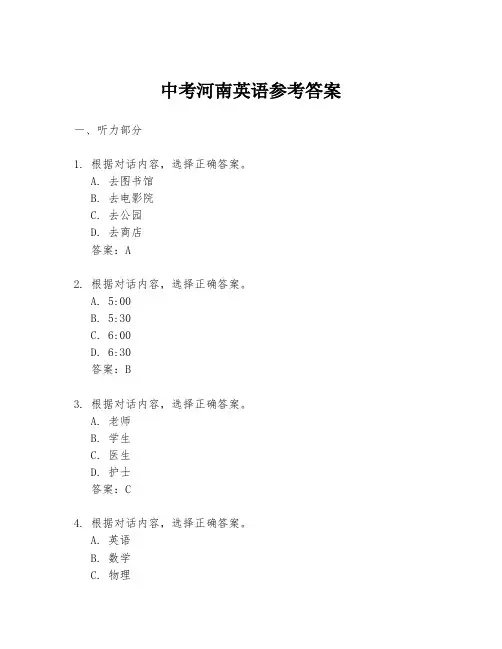 中考河南英语参考答案

一、听力部分

1. 根据对话内容，选择正确答案。
A. 去图书馆
B. 去电影院
C. 去公园
D. 去商店
答案：A

2. 根据对话内容，选择正确答案。
A. 5:00
B. 5:30
C. 6:00
D. 6:30
答案：B

3. 根据对话内容，选择正确答案。
A. 老师
B. 学生
C. 医生
D. 护士
答案：C

4. 根据对话内容，选择正确答案。
A. 英语
B. 数学
C. 物理